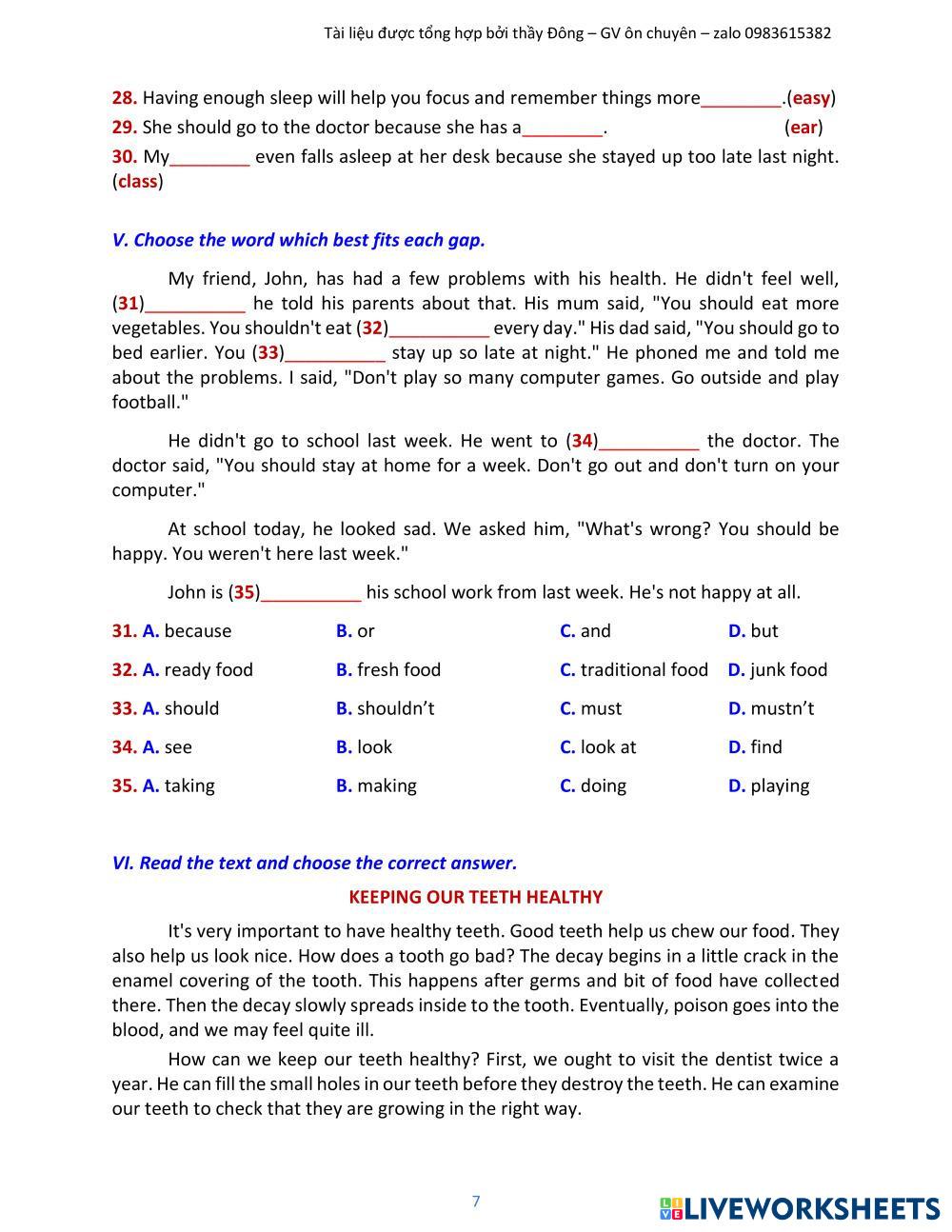 Tài liệu được tổng hợp bởi thầy Đông – GV ôn chuyên – zalo 0983615382

28. Having enough sleep will help you focus and remember things more________.(easy)
29. She should go to the doctor because she has a________. (ear)
30. My________ even falls asleep at her desk because she stayed up too late last night. (class)

V. Choose the word which best fits each gap.

My friend, John, has had a few problems with his health. He didn't feel well, (31)__________ he told his parents about that. His mum said, "You should eat more vegetables. You shouldn't eat (32)__________ every day." His dad said, "You should go to bed earlier. You (33)__________ stay up so late at night." He phoned me and told me about the problems. I said, "Don't play so many computer games. Go outside and play football."

He didn't go to school last week. He went to (34)__________ the doctor. The doctor said, "You should stay at home for a week. Don't go out and don't turn on your computer."

At school today, he looked sad. We asked him, "What's wrong? You should be happy. You weren't here last week."

John is (35)__________ his school work from last week. He's not happy at all.

31. A. because B. or C. and D. but
32. A. ready food B. fresh food C. traditional food D. junk food
33. A. should B. shouldn't C. must D. mustn't
34. A. see B. look C. look at D. find
35. A. taking B. making C. doing D. playing

VI. Read the text and choose the correct answer.

KEEPING OUR TEETH HEALTHY

It's very important to have healthy teeth. Good teeth help us chew our food. They also help us look nice. How does a tooth go bad? The decay begins in a little crack in the enamel covering of the tooth. This happens after germs and bit of food have collected there. Then the decay slowly spreads inside to the tooth. Eventually, poison goes into the blood, and we may feel quite ill.

How can we keep our teeth healthy? First, we ought to visit the dentist twice a year. He can fill the small holes in our teeth before they destroy the teeth. He can examine our teeth to check that they are growing in the right way.

7

LIVEWORKSHEETS